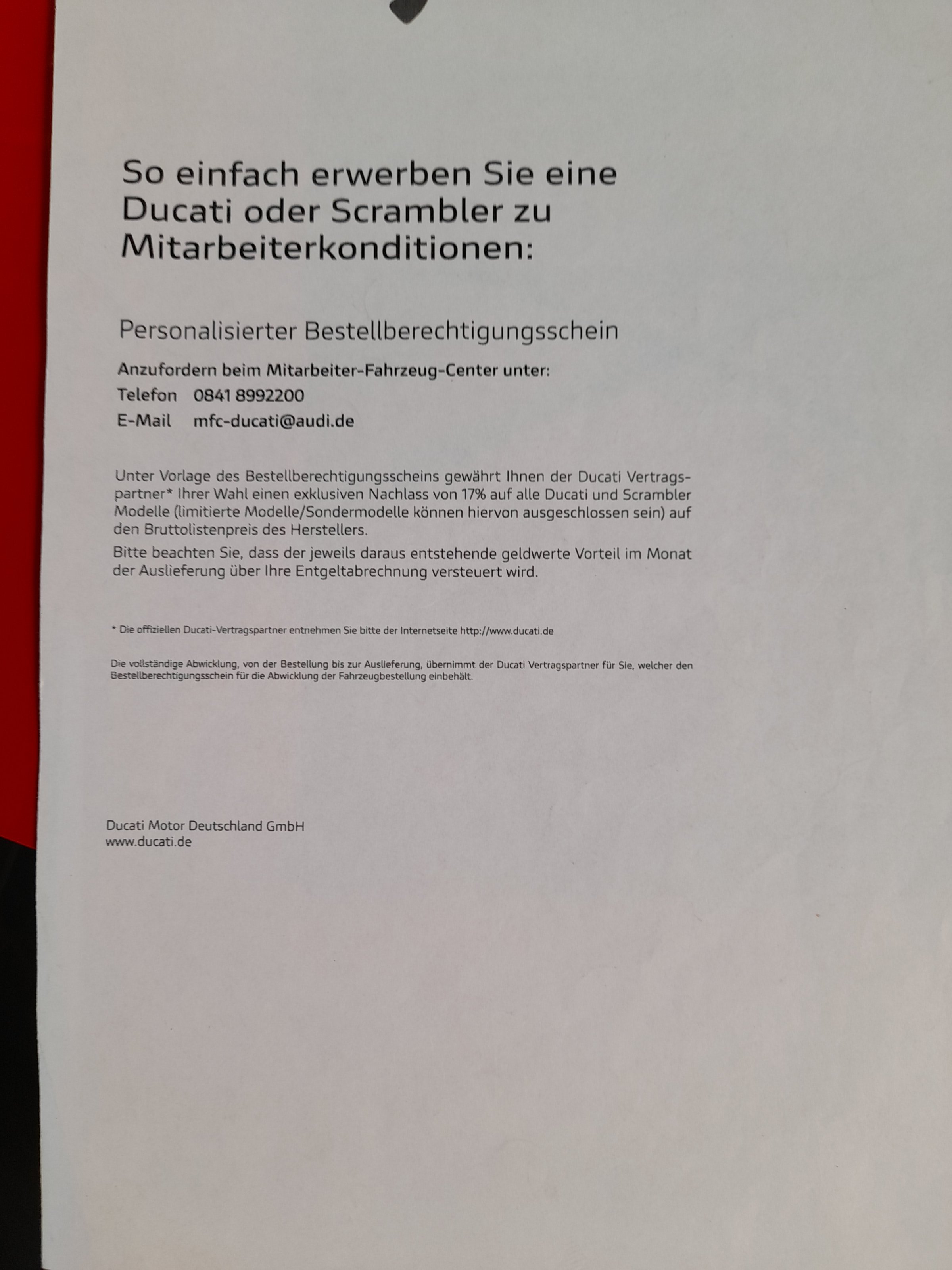 So einfach erwerben Sie eine Ducati oder Scrambler zu Mitarbeiterkonditionen:

Personalisierter Bestellberechtigungsschein

Anzufordern beim Mitarbeiter-Fahrzeug-Center unter:
Telefon 0841 8992200
E-Mail mfc-ducati@audi.de

Unter Vorlage des Bestellberechtigungsscheins gewährt Ihnen der Ducati Vertragspartner* Ihrer Wahl einen exklusiven Nachlass von 17% auf alle Ducati und Scrambler Modelle (limitierte Modelle/Sondermodelle können hiervon ausgeschlossen sein) auf den Bruttolistenpreis des Herstellers.

Bitte beachten Sie, dass der jeweils daraus entstehende geldwerte Vorteil im Monat der Auslieferung über Ihre Entgeltabrechnung versteuert wird.

* Die offiziellen Ducati-Vertragspartner entnehmen Sie bitte der Internetseite http://www.ducati.de

Die vollständige Abwicklung, von der Bestellung bis zur Auslieferung, übernimmt der Ducati Vertragspartner für Sie, welcher den Bestellberechtigungsschein für die Abwicklung der Fahrzeugbestellung einbehält.

Ducati Motor Deutschland GmbH
www.ducati.de